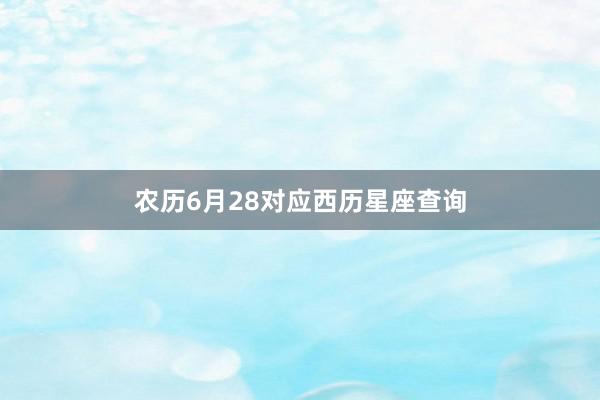 农历6月28对应西历星座查询